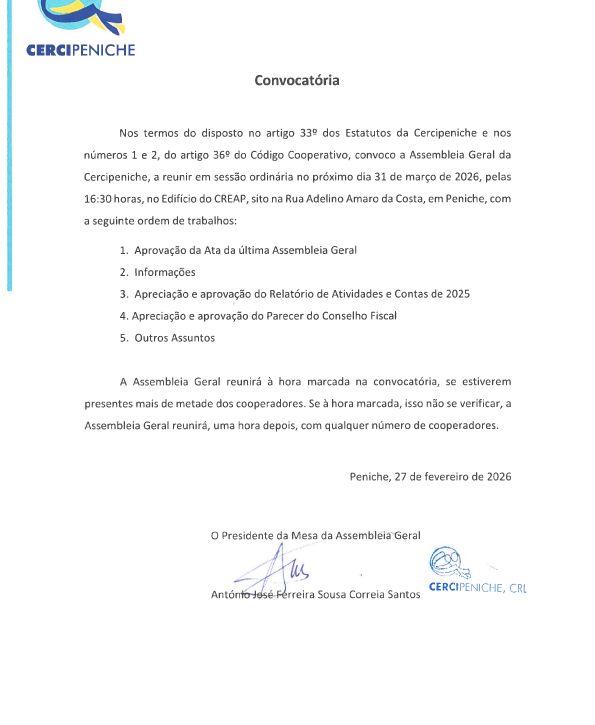 CERCIPENICHE

Convocatória

Nos termos do disposto no artigo 33º dos Estatutos da Cercipeniche e nos números 1 e 2, do artigo 36º do Código Cooperativo, convoco a Assembleia Geral da Cercipeniche, a reunir em sessão ordinária no próximo dia 31 de março de 2026, pelas 16:30 horas, no Edifício do CREAP, sito na Rua Adelino Amaro da Costa, em Peniche, com a seguinte ordem de trabalhos:

1. Aprovação da Ata da última Assembleia Geral
2. Informações
3. Apreciação e aprovação do Relatório de Atividades e Contas de 2025
4. Apreciação e aprovação do Parecer do Conselho Fiscal
5. Outros Assuntos

A Assembleia Geral reunirá à hora marcada na convocatória, se estiverem presentes mais de metade dos cooperadores. Se à hora marcada, isso não se verificar, a Assembleia Geral reunirá, uma hora depois, com qualquer número de cooperadores.

Peniche, 27 de fevereiro de 2026

O Presidente da Mesa da Assembleia Geral

António José Ferreira Sousa Correia Santos

CERCIPENICHE, CRL